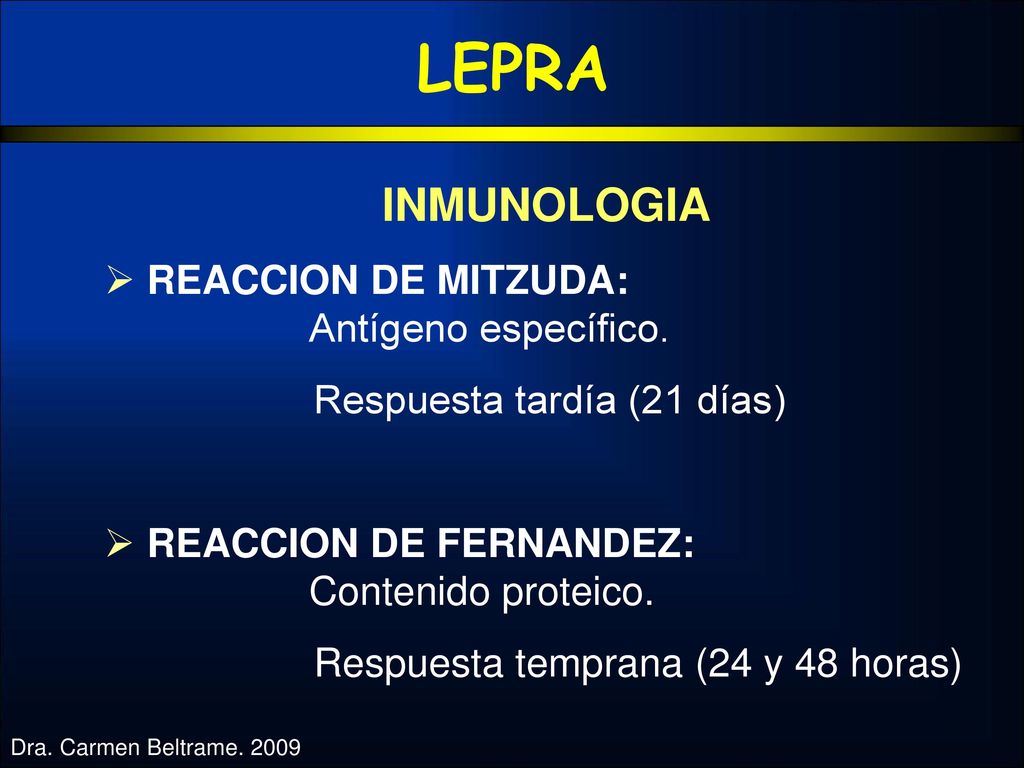 LEPRA

INMUNOLOGIA

➢ REACCION DE MITZUDA:
Antígeno específico.

Respuesta tardía (21 días)

➢ REACCION DE FERNANDEZ:
Contenido proteico.

Respuesta temprana (24 y 48 horas)

Dra. Carmen Beltrame. 2009